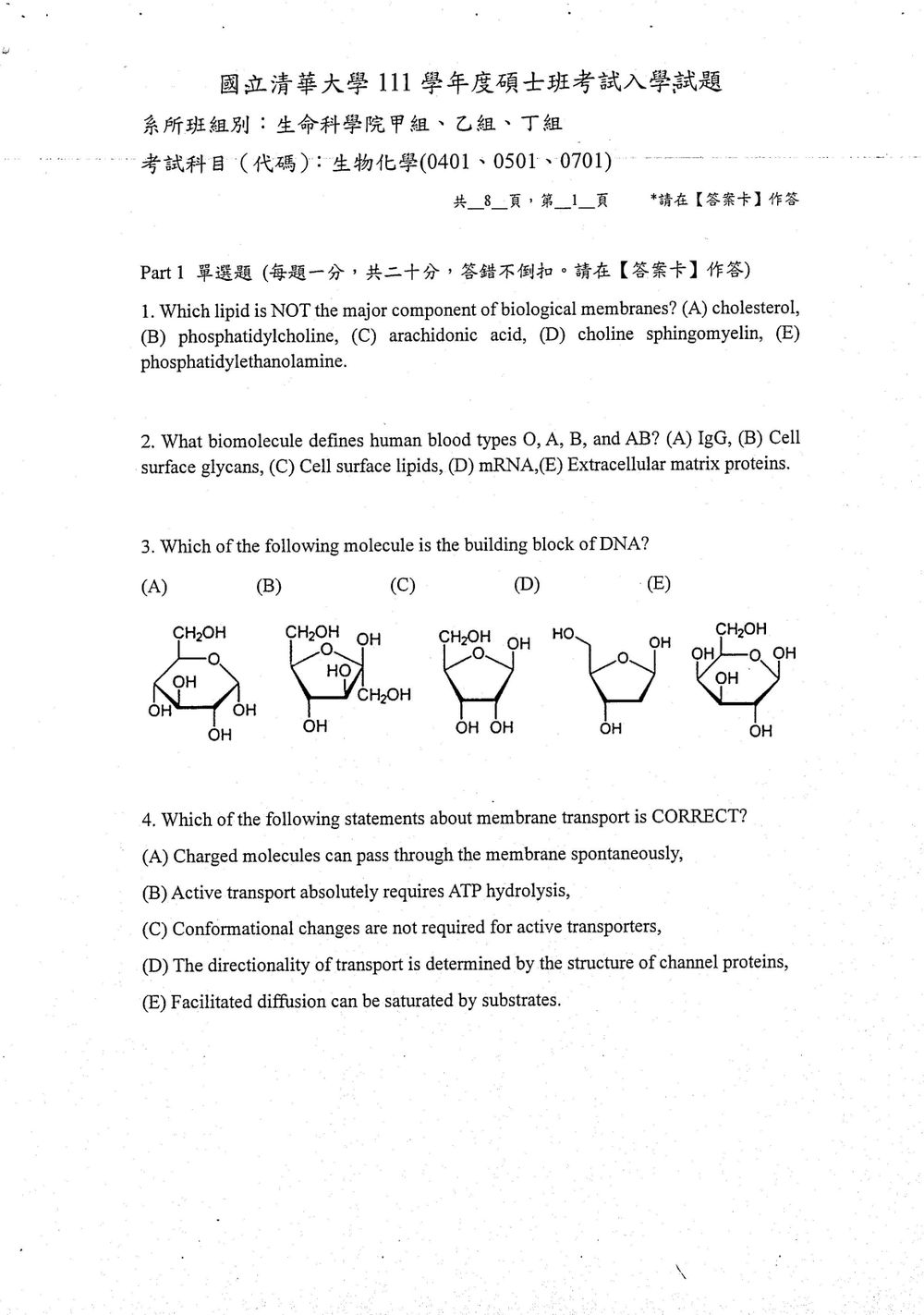 國立清華大學111學年度碩士班考試入學試題

系所班組別：生命科學院甲組、乙組、丁組

考試科目（代碼）：生物化學(0401、0501、0701)

共8頁，第1頁 *請在【答案卡】作答

Part 1 單選題 (每題一分，共二十分，答錯不倒扣。請在【答案卡】作答)

1. Which lipid is NOT the major component of biological membranes? (A) cholesterol, (B) phosphatidylcholine, (C) arachidonic acid, (D) choline sphingomyelin, (E) phosphatidylethanolamine.

2. What biomolecule defines human blood types O, A, B, and AB? (A) IgG, (B) Cell surface glycans, (C) Cell surface lipids, (D) mRNA,(E) Extracellular matrix proteins.

3. Which of the following molecule is the building block of DNA?

(A) (B) (C) (D) (E)

$CH_2OH$ O OH OH OH OH
$CH_2OH$ OH O HO $CH_2OH$ OH
$CH_2OH$ OH O OH OH
HO OH O OH
$CH_2OH$ OH O OH OH OH

4. Which of the following statements about membrane transport is CORRECT?

(A) Charged molecules can pass through the membrane spontaneously,

(B) Active transport absolutely requires ATP hydrolysis,

(C) Conformational changes are not required for active transporters,

(D) The directionality of transport is determined by the structure of channel proteins,

(E) Facilitated diffusion can be saturated by substrates.